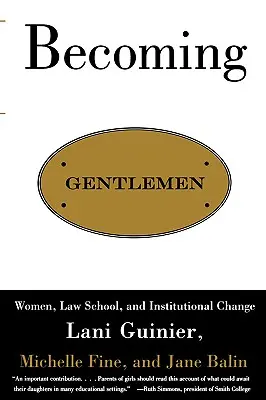 Becoming

GENTLEMEN

Women, Law School, and Institutional Change

Lani Guinier,

Michelle Fine, and Jane Balin

"An important contribution. . . . Parents of girls should read this account of what could await their daughters in many educational settings." —Ruth Simmons, president of Smith College